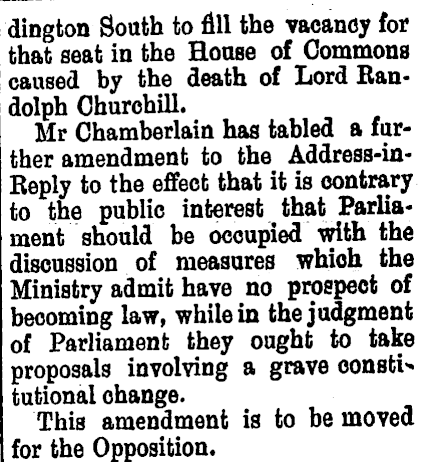 dington South to fill the vacancy for that seat in the House of Commons caused by the death of Lord Randolph Churchill.

Mr Chamberlain has tabled a further amendment to the Address-in-Reply to the effect that it is contrary to the public interest that Parliament should be occupied with the discussion of measures which the Ministry admit have no prospect of becoming law, while in the judgment of Parliament they ought to take proposals involving a grave constitutional change.

This amendment is to be moved for the Opposition.